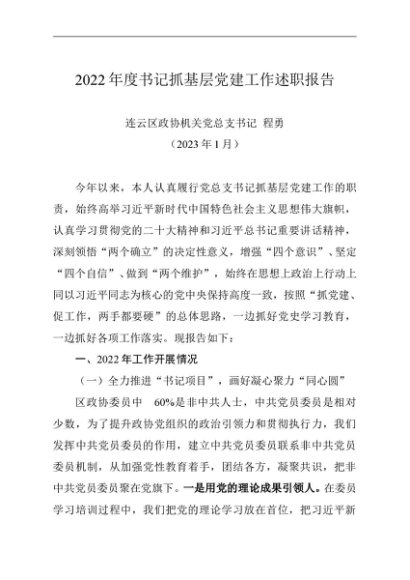 2022 年度书记抓基层党建工作述职报告

连云区政协机关党总支书记 程勇

（2023 年 1 月）

今年以来，本人认真履行党总支书记抓基层党建工作的职责，始终高举习近平新时代中国特色社会主义思想伟大旗帜，认真学习贯彻党的二十大精神和习近平总书记重要讲话精神，深刻领悟“两个确立”的决定性意义，增强“四个意识”、坚定“四个自信”、做到“两个维护”，始终在思想上政治上行动上同以习近平同志为核心的党中央保持高度一致，按照“抓党建、促工作，两手都要硬”的总体思路，一边抓好党史学习教育，一边抓好各项工作落实。现报告如下：

一、2022 年工作开展情况

（一）全力推进“书记项目”，画好凝心聚力“同心圆”

区政协委员中 60%是非中共人士，中共党员委员是相对少数，为了提升政协党组织的政治引领力和贯彻执行力，我们发挥中共党员委员的作用，建立中共党员委员联系非中共党员委员机制，从加强党性教育着手，团结各方，凝聚共识，把非中共党员委员聚在党旗下。一是用党的理论成果引领人。在委员学习培训过程中，我们把党的理论学习放在首位，把习近平新